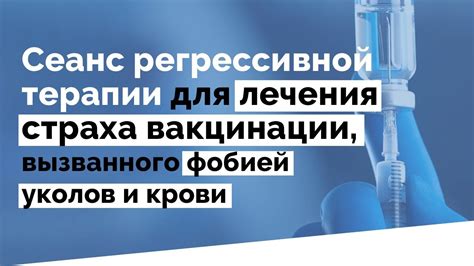 Сеанс регрессивной терапии для лечения страха вакцинации, вызванного фобией уколов и крови